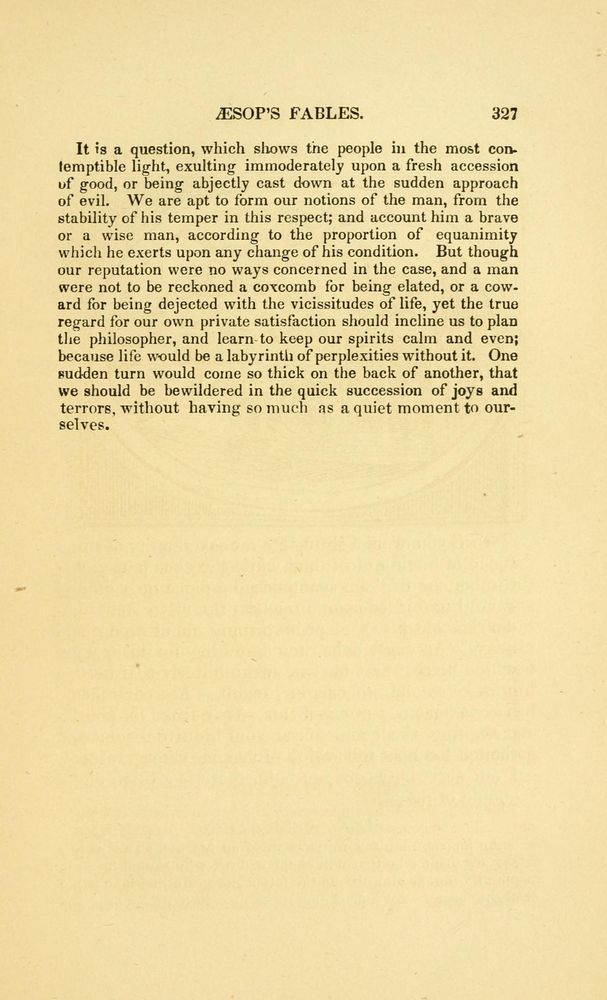 ÆSOP'S FABLES. 327

It is a question, which shows the people in the most contemptible light, exulting immoderately upon a fresh accession of good, or being abjectly cast down at the sudden approach of evil. We are apt to form our notions of the man, from the stability of his temper in this respect; and account him a brave or a wise man, according to the proportion of equanimity which he exerts upon any change of his condition. But though our reputation were no ways concerned in the case, and a man were not to be reckoned a coxcomb for being elated, or a coward for being dejected with the vicissitudes of life, yet the true regard for our own private satisfaction should incline us to plan the philosopher, and learn to keep our spirits calm and even; because life would be a labyrinth of perplexities without it. One sudden turn would come so thick on the back of another, that we should be bewildered in the quick succession of joys and terrors, without having so much as a quiet moment to ourselves.